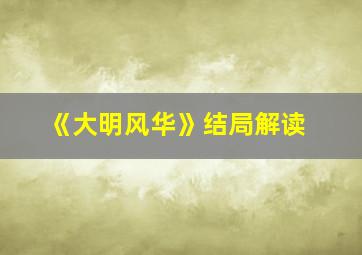 《大明风华》结局解读